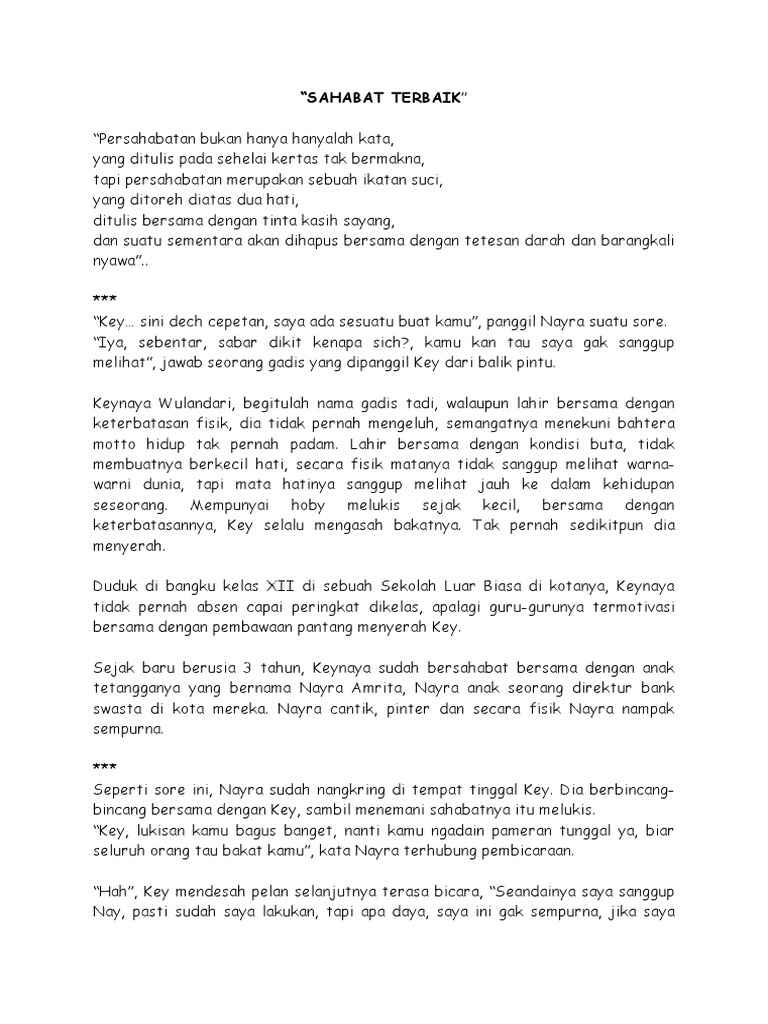 “SAHABAT TERBAIK”

“Persahabatan bukan hanya hanyalah kata,
yang ditulis pada sehelai kertas tak bermakna,
tapi persahabatan merupakan sebuah ikatan suci,
yang ditoreh diatas dua hati,
ditulis bersama dengan tinta kasih sayang,
dan suatu sementara akan dihapus bersama dengan tetesan darah dan barangkali nyawa”..

***
“Key… sini dech cepetan, saya ada sesuatu buat kamu”, panggil Nayra suatu sore.
“Iya, sebentar, sabar dikit kenapa sich?, kamu kan tau saya gak sanggup melihat”, jawab seorang gadis yang dipanggil Key dari balik pintu.

Keynaya Wulandari, begitulah nama gadis tadi, walaupun lahir bersama dengan keterbatasan fisik, dia tidak pernah mengeluh, semangatnya menekuni bahtera motto hidup tak pernah padam. Lahir bersama dengan kondisi buta, tidak membuatnya berkecil hati, secara fisik matanya tidak sanggup melihat warna-warni dunia, tapi mata hatinya sanggup melihat jauh ke dalam kehidupan seseorang. Mempunyai hoby melukis sejak kecil, bersama dengan keterbatasannya, Key selalu mengasah bakatnya. Tak pernah sedikitpun dia menyerah.

Duduk di bangku kelas XII di sebuah Sekolah Luar Biasa di kotanya, Keynaya tidak pernah absen capai peringkat dikelas, apalagi guru-gurunya termotivasi bersama dengan pembawaan pantang menyerah Key.

Sejak baru berusia 3 tahun, Keynaya sudah bersahabat bersama dengan anak tetangganya yang bernama Nayra Amrita, Nayra anak seorang direktur bank swasta di kota mereka. Nayra cantik, pinter dan secara fisik Nayra nampak sempurna.

***
Seperti sore ini, Nayra sudah nangkring di tempat tinggal Key. Dia berbincang-bincang bersama dengan Key, sambil menemani sahabatnya itu melukis.
“Key, lukisan kamu bagus banget, nanti kamu ngadain pameran tunggal ya, biar seluruh orang tau bakat kamu”, kata Nayra terhubung pembicaraan.

“Hah”, Key mendesah pelan selanjutnya terasa bicara, “Seandainya saya sanggup Nay, pasti sudah saya lakukan, tapi apa daya, saya ini gak sempurna, jika saya